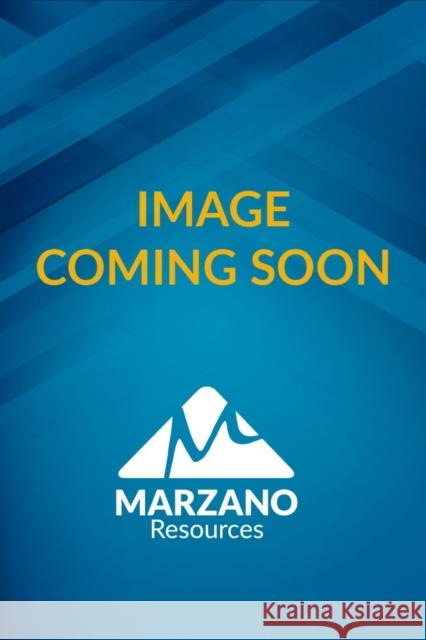 IMAGE
COMING SOON

MARZANO
Resources